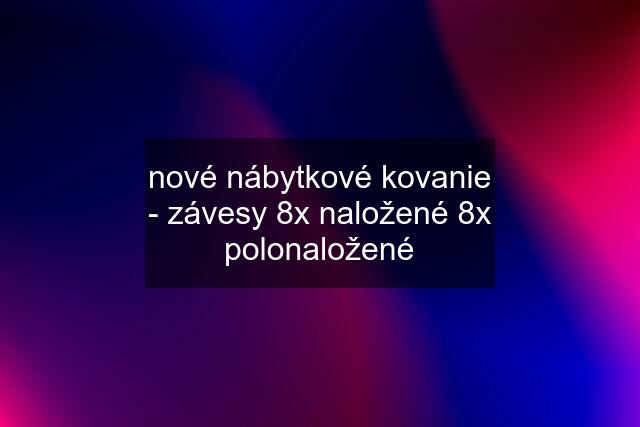 nové nábytkové kovanie - závesy 8x naložené 8x polonaložené